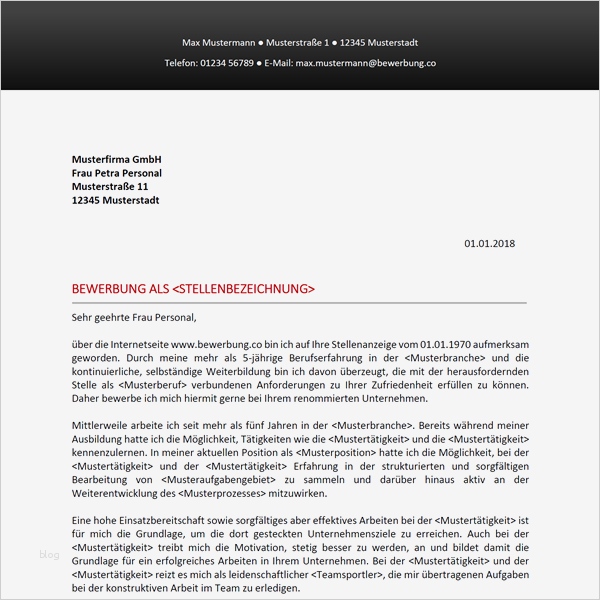 Max Mustermann ● Musterstraße 1 ● 12345 Musterstadt

Telefon: 01234 56789 ● E-Mail: max.mustermann@bewerbung.co

Musterfirma GmbH
Frau Petra Personal
Musterstraße 11
12345 Musterstadt

01.01.2018

BEWERBUNG ALS <STELLENBEZEICHNUNG>

Sehr geehrte Frau Personal,

über die Internetseite www.bewerbung.co bin ich auf Ihre Stellenanzeige vom 01.01.1970 aufmerksam geworden. Durch meine mehr als 5-jährige Berufserfahrung in der <Musterbranche> und die kontinuierliche, selbständige Weiterbildung bin ich davon überzeugt, die mit der herausfordernden Stelle als <Musterberuf> verbundenen Anforderungen zu Ihrer Zufriedenheit erfüllen zu können. Daher bewerbe ich mich hiermit gerne bei Ihrem renommierten Unternehmen.

Mittlerweile arbeite ich seit mehr als fünf Jahren in der <Musterbranche>. Bereits während meiner Ausbildung hatte ich die Möglichkeit, Tätigkeiten wie die <Mustertätigkeit> und die <Mustertätigkeit> kennenzulernen. In meiner aktuellen Position als <Musterposition> hatte ich die Möglichkeit, bei der <Mustertätigkeit> und der <Mustertätigkeit> Erfahrung in der strukturierten und sorgfältigen Bearbeitung von <Musteraufgabengebiet> zu sammeln und darüber hinaus aktiv an der Weiterentwicklung des <Musterprozesses> mitzuwirken.

Eine hohe Einsatzbereitschaft sowie sorgfältiges aber effektives Arbeiten bei der <Mustertätigkeit> ist für mich die Grundlage, um die dort gesteckten Unternehmensziele zu erreichen. Auch bei der <Mustertätigkeit> treibt mich die Motivation, stetig besser zu werden, an und bildet damit die Grundlage für ein erfolgreiches Arbeiten in Ihrem Unternehmen. Bei der <Mustertätigkeit> und der <Mustertätigkeit> reizt es mich als leidenschaftlicher <Teamsportler>, die mir übertragenen Aufgaben bei der konstruktiven Arbeit im Team zu erledigen.

blog